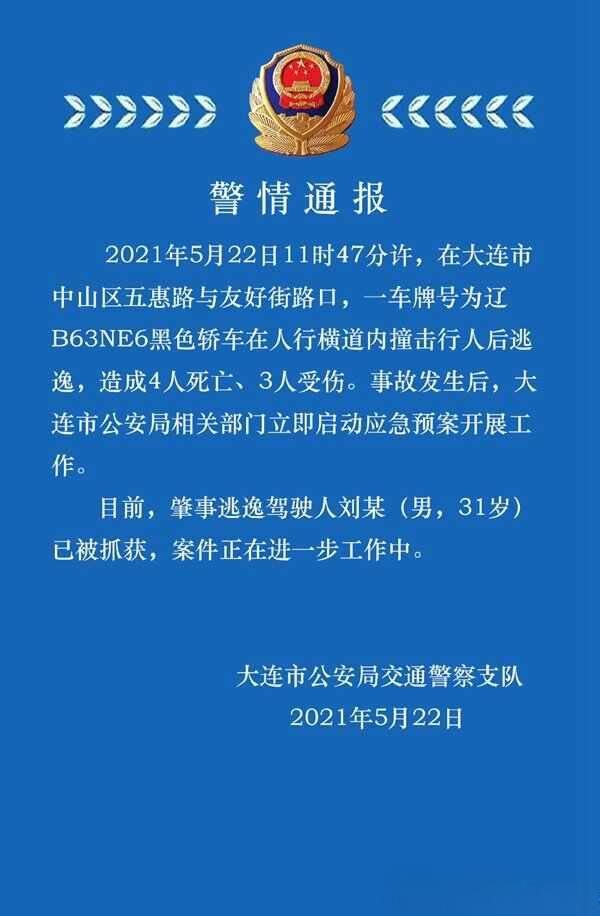 警情通报

2021年5月22日11时47分许，在大连市中山区五惠路与友好街路口，一车牌号为辽B63NE6黑色轿车在人行横道内撞击行人后逃逸，造成4人死亡、3人受伤。事故发生后，大连市公安局相关部门立即启动应急预案开展工作。

目前，肇事逃逸驾驶人刘某（男，31岁）已被抓获，案件正在进一步工作中。

大连市公安局交通警察支队
2021年5月22日